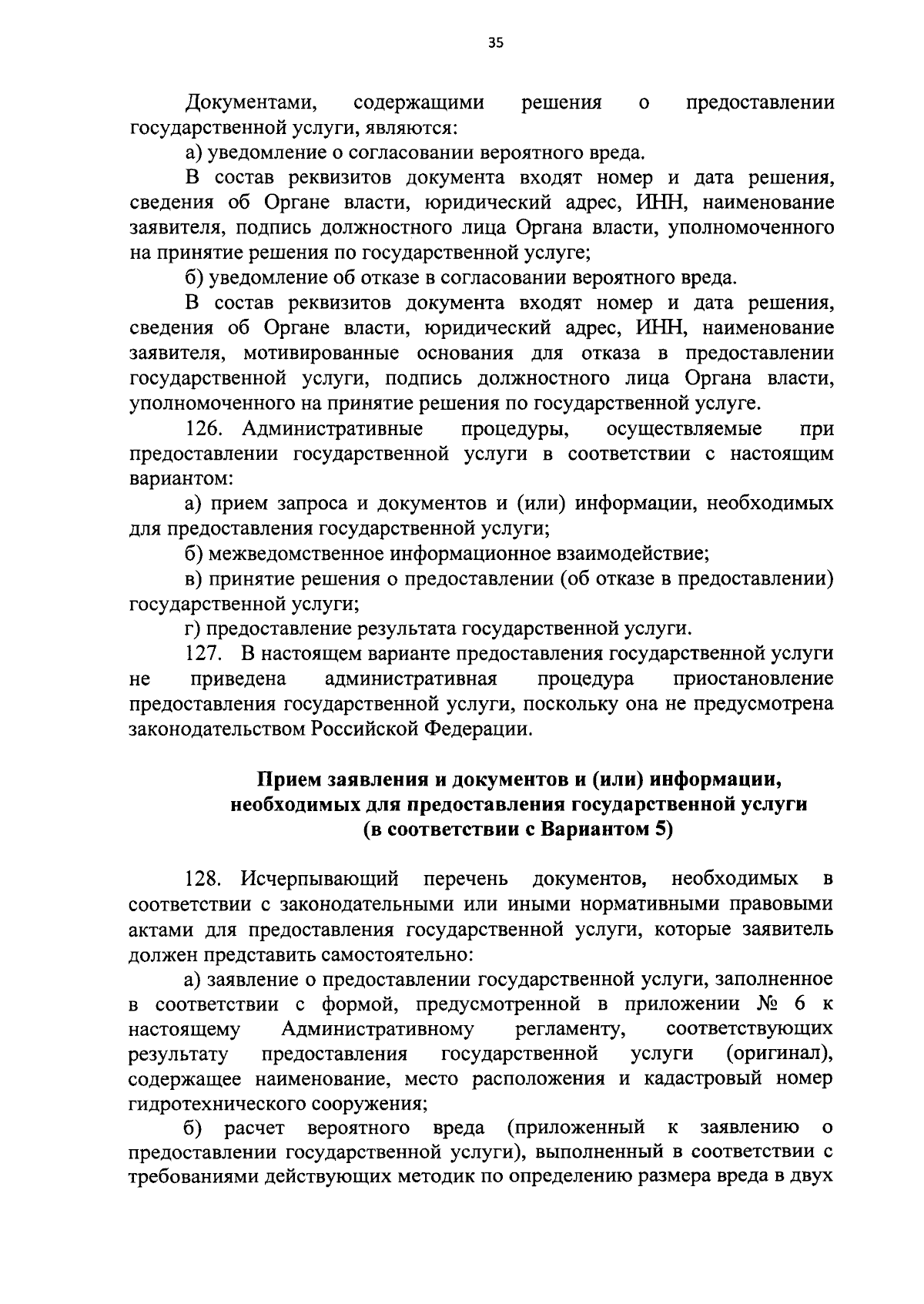 35

Документами, содержащими решения о предоставлении государственной услуги, являются:

а) уведомление о согласовании вероятного вреда.

В состав реквизитов документа входят номер и дата решения, сведения об Органе власти, юридический адрес, ИНН, наименование заявителя, подпись должностного лица Органа власти, уполномоченного на принятие решения по государственной услуге;

б) уведомление об отказе в согласовании вероятного вреда.

В состав реквизитов документа входят номер и дата решения, сведения об Органе власти, юридический адрес, ИНН, наименование заявителя, мотивированные основания для отказа в предоставлении государственной услуги, подпись должностного лица Органа власти, уполномоченного на принятие решения по государственной услуге.

126. Административные процедуры, осуществляемые при предоставлении государственной услуги в соответствии с настоящим вариантом:

а) прием запроса и документов и (или) информации, необходимых для предоставления государственной услуги;

б) межведомственное информационное взаимодействие;

в) принятие решения о предоставлении (об отказе в предоставлении) государственной услуги;

г) предоставление результата государственной услуги.

127. В настоящем варианте предоставления государственной услуги не приведена административная процедура приостановление предоставления государственной услуги, поскольку она не предусмотрена законодательством Российской Федерации.

Прием заявления и документов и (или) информации, необходимых для предоставления государственной услуги (в соответствии с Вариантом 5)

128. Исчерпывающий перечень документов, необходимых в соответствии с законодательными или иными нормативными правовыми актами для предоставления государственной услуги, которые заявитель должен представить самостоятельно:

а) заявление о предоставлении государственной услуги, заполненное в соответствии с формой, предусмотренной в приложении № 6 к настоящему Административному регламенту, соответствующих результату предоставления государственной услуги (оригинал), содержащее наименование, место расположения и кадастровый номер гидротехнического сооружения;

б) расчет вероятного вреда (приложенный к заявлению о предоставлении государственной услуги), выполненный в соответствии с требованиями действующих методик по определению размера вреда в двух